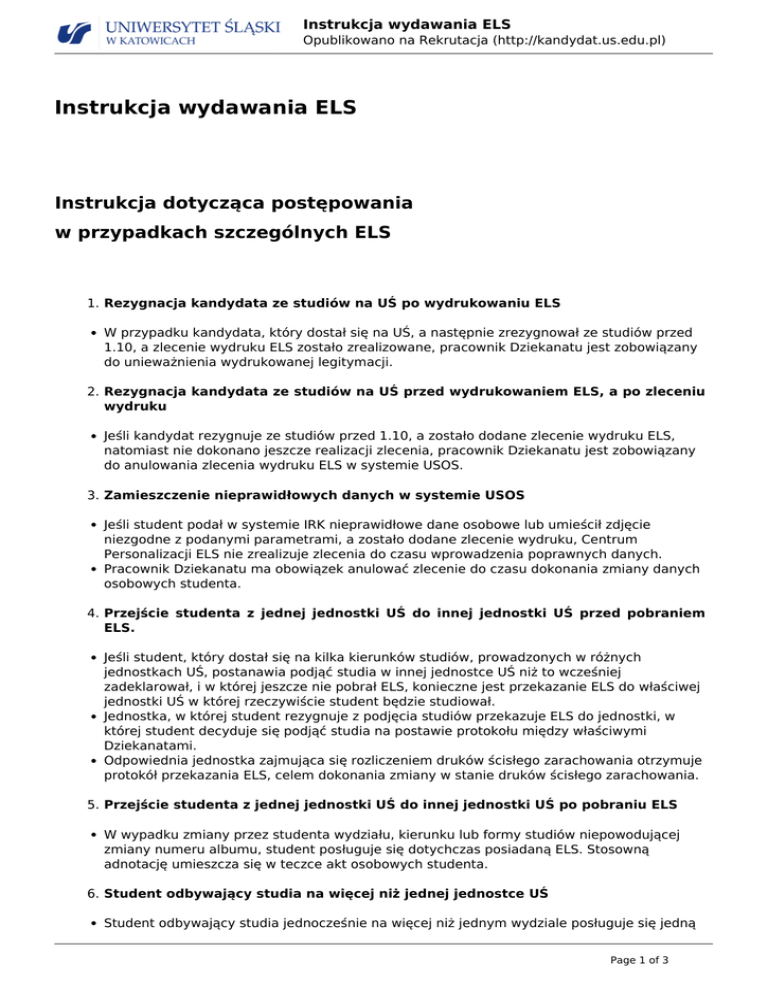 UNIWERSYTET ŚLĄSKI
W KATOWICACH

Instrukcja wydawania ELS
Opublikowano na Rekrutacja (http://kandydat.us.edu.pl)

Instrukcja wydawania ELS

Instrukcja dotycząca postępowania
w przypadkach szczególnych ELS

1. Rezygnacja kandydata ze studiów na UŚ po wydrukowaniu ELS

• W przypadku kandydata, który dostał się na UŚ, a następnie zrezygnował ze studiów przed 1.10, a zlecenie wydruku ELS zostało zrealizowane, pracownik Dziekanatu jest zobowiązany do unieważnienia wydrukowanej legitymacji.

2. Rezygnacja kandydata ze studiów na UŚ przed wydrukowaniem ELS, a po zleceniu wydruku

• Jeśli kandydat rezygnuje ze studiów przed 1.10, a zostało dodane zlecenie wydruku ELS, natomiast nie dokonano jeszcze realizacji zlecenia, pracownik Dziekanatu jest zobowiązany do anulowania zlecenia wydruku ELS w systemie USOS.

3. Zamieszczenie nieprawidłowych danych w systemie USOS

• Jeśli student podał w systemie IRK nieprawidłowe dane osobowe lub umieścił zdjęcie niezgodne z podanymi parametrami, a zostało dodane zlecenie wydruku, Centrum Personalizacji ELS nie zrealizuje zlecenia do czasu wprowadzenia poprawnych danych.
• Pracownik Dziekanatu ma obowiązek anulować zlecenie do czasu dokonania zmiany danych osobowych studenta.

4. Przejście studenta z jednej jednostki UŚ do innej jednostki UŚ przed pobraniem ELS.

• Jeśli student, który dostał się na kilka kierunków studiów, prowadzonych w różnych jednostkach UŚ, postanawia podjąć studia w innej jednostce UŚ niż to wcześniej zadeklarował, i w której jeszcze nie pobrał ELS, konieczne jest przekazanie ELS do właściwej jednostki UŚ w której rzeczywiście student będzie studiował.
• Jednostka, w której student rezygnuje z podjęcia studiów przekazuje ELS do jednostki, w której student decyduje się podjąć studia na postawie protokołu między właściwymi Dziekanatami.
• Odpowiednia jednostka zajmująca się rozliczeniem druków ścisłego zarachowania otrzymuje protokół przekazania ELS, celem dokonania zmiany w stanie druków ścisłego zarachowania.

5. Przejście studenta z jednej jednostki UŚ do innej jednostki UŚ po pobraniu ELS

• W wypadku zmiany przez studenta wydziału, kierunku lub formy studiów niepowodującej zmiany numeru albumu, student posługuje się dotychczas posiadaną ELS. Stosowną adnotację umieszcza się w teczce akt osobowych studenta.

6. Student odbywający studia na więcej niż jednej jednostce UŚ

• Student odbywający studia jednocześnie na więcej niż jednym wydziale posługuje się jedną

Page 1 of 3